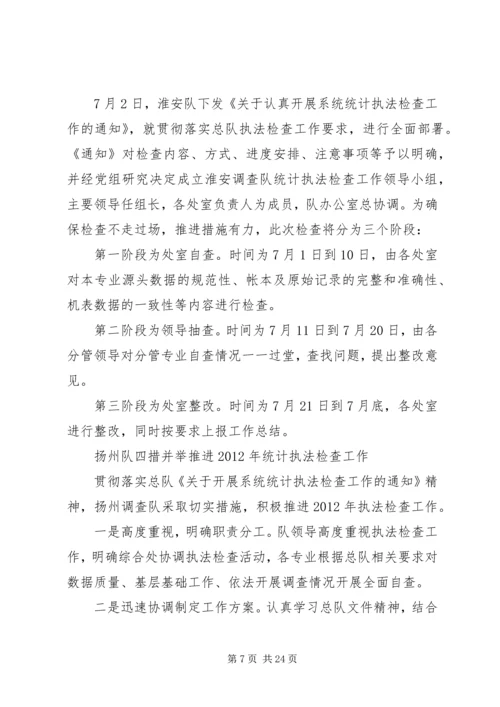 7月2日，淮安队下发《关于认真开展系统统计执法检查工作的通知》，就贯彻落实总队执法检查工作要求，进行全面部署。《通知》对检查内容、方式、进度安排、注意事项等予以明确，并经党组研究决定成立淮安调查队统计执法检查工作领导小组，主要领导任组长，各处室负责人为成员，队办公室总协调。为确保检查不走过场，推进措施有力，此次检查将分为三个阶段：

第一阶段为处室自查。时间为7月1日到10日，由各处室对本专业源头数据的规范性、帐本及原始记录的完整和准确性、机表数据的一致性等内容进行检查。

第二阶段为领导抽查。时间为7月11日到7月20日，由各分管领导对分管专业自查情况一一过堂，查找问题，提出整改意见。

第三阶段为处室整改。时间为7月21日到7月底，各处室进行整改，同时按要求上报工作总结。

扬州队四措并举推进2012年统计执法检查工作

贯彻落实总队《关于开展系统统计执法检查工作的通知》精神，扬州调查队采取切实措施，积极推进2012年执法检查工作。

一是高度重视，明确职责分工。队领导高度重视执法检查工作，明确综合处协调执法检查活动，各专业根据总队相关要求对数据质量、基层基础工作、依法开展调查情况开展全面自查。

二是迅速协调制定工作方案。认真学习总队文件精神，结合

第7页 共24页